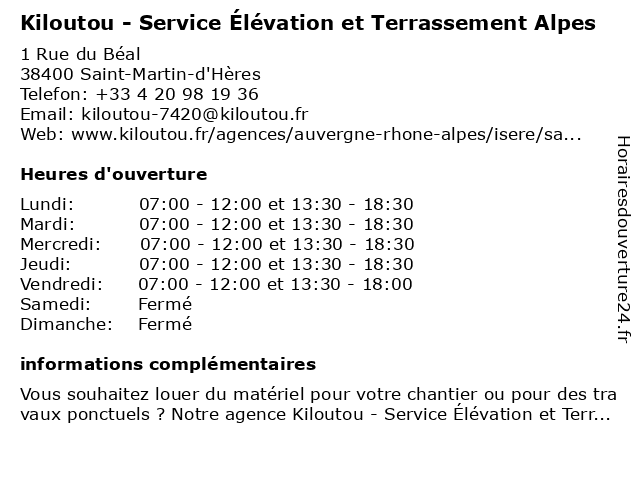 Kiloutou - Service Élévation et Terrassement Alpes

1 Rue du Béal
38400 Saint-Martin-d'Hères
Telefon: +33 4 20 98 19 36
Email: kiloutou-7420@kiloutou.fr
Web: www.kiloutou.fr/agences/auvergne-rhone-alpes/isere/sa...

Heures d'ouverture

| | |
|---|---|
| Lundi: | 07:00 - 12:00 et 13:30 - 18:30 |
| Mardi: | 07:00 - 12:00 et 13:30 - 18:30 |
| Mercredi: | 07:00 - 12:00 et 13:30 - 18:30 |
| Jeudi: | 07:00 - 12:00 et 13:30 - 18:30 |
| Vendredi: | 07:00 - 12:00 et 13:30 - 18:00 |
| Samedi: | Fermé |
| Dimanche: | Fermé |

informations complémentaires

Vous souhaitez louer du matériel pour votre chantier ou pour des tra vaux ponctuels ? Notre agence Kiloutou - Service Élévation et Terr...

Horairesdouverture24.fr